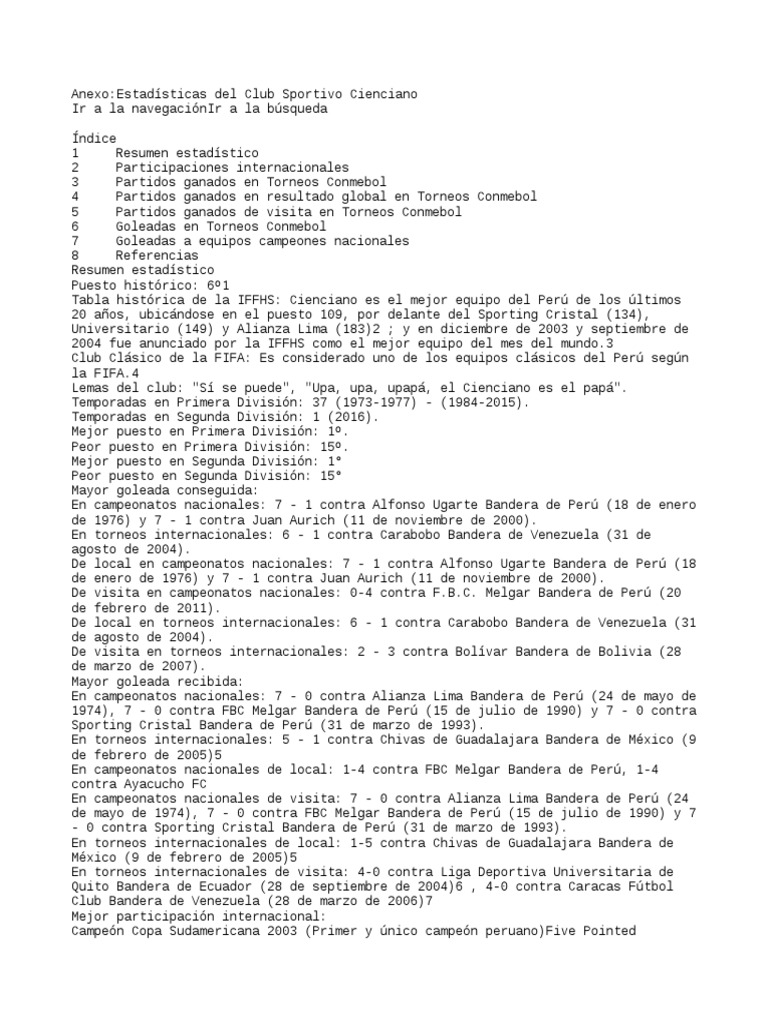 Anexo:Estadísticas del Club Sportivo Cienciano
Ir a la navegaciónIr a la búsqueda

Índice
1 Resumen estadístico
2 Participaciones internacionales
3 Partidos ganados en Torneos Conmebol
4 Partidos ganados en resultado global en Torneos Conmebol
5 Partidos ganados de visita en Torneos Conmebol
6 Goleadas en Torneos Conmebol
7 Goleadas a equipos campeones nacionales
8 Referencias
Resumen estadístico
Puesto histórico: 6º1
Tabla histórica de la IFFHS: Cienciano es el mejor equipo del Perú de los últimos 20 años, ubicándose en el puesto 109, por delante del Sporting Cristal (134), Universitario (149) y Alianza Lima (183)2 ; y en diciembre de 2003 y septiembre de 2004 fue anunciado por la IFFHS como el mejor equipo del mes del mundo.3
Club Clásico de la FIFA: Es considerado uno de los equipos clásicos del Perú según la FIFA.4
Lemas del club: "Sí se puede", "Upa, upa, upapá, el Cienciano es el papá".
Temporadas en Primera División: 37 (1973-1977) - (1984-2015).
Temporadas en Segunda División: 1 (2016).
Mejor puesto en Primera División: 1º.
Peor puesto en Primera División: 15º.
Mejor puesto en Segunda División: 1°
Peor puesto en Segunda División: 15°
Mayor goleada conseguida:
En campeonatos nacionales: 7 - 1 contra Alfonso Ugarte Bandera de Perú (18 de enero de 1976) y 7 - 1 contra Juan Aurich (11 de noviembre de 2000).
En torneos internacionales: 6 - 1 contra Carabobo Bandera de Venezuela (31 de agosto de 2004).
De local en campeonatos nacionales: 7 - 1 contra Alfonso Ugarte Bandera de Perú (18 de enero de 1976) y 7 - 1 contra Juan Aurich (11 de noviembre de 2000).
De visita en campeonatos nacionales: 0-4 contra F.B.C. Melgar Bandera de Perú (20 de febrero de 2011).
De local en torneos internacionales: 6 - 1 contra Carabobo Bandera de Venezuela (31 de agosto de 2004).
De visita en torneos internacionales: 2 - 3 contra Bolívar Bandera de Bolivia (28 de marzo de 2007).
Mayor goleada recibida:
En campeonatos nacionales: 7 - 0 contra Alianza Lima Bandera de Perú (24 de mayo de 1974), 7 - 0 contra FBC Melgar Bandera de Perú (15 de julio de 1990) y 7 - 0 contra Sporting Cristal Bandera de Perú (31 de marzo de 1993).
En torneos internacionales: 5 - 1 contra Chivas de Guadalajara Bandera de México (9 de febrero de 2005)5
En campeonatos nacionales de local: 1-4 contra FBC Melgar Bandera de Perú, 1-4 contra Ayacucho FC
En campeonatos nacionales de visita: 7 - 0 contra Alianza Lima Bandera de Perú (24 de mayo de 1974), 7 - 0 contra FBC Melgar Bandera de Perú (15 de julio de 1990) y 7 - 0 contra Sporting Cristal Bandera de Perú (31 de marzo de 1993).
En torneos internacionales de local: 1-5 contra Chivas de Guadalajara Bandera de México (9 de febrero de 2005)5
En torneos internacionales de visita: 4-0 contra Liga Deportiva Universitaria de Quito Bandera de Ecuador (28 de septiembre de 2004)6 , 4-0 contra Caracas Fútbol Club Bandera de Venezuela (28 de marzo de 2006)7
Mejor participación internacional:
Campeón Copa Sudamericana 2003 (Primer y único campeón peruano)Five Pointed